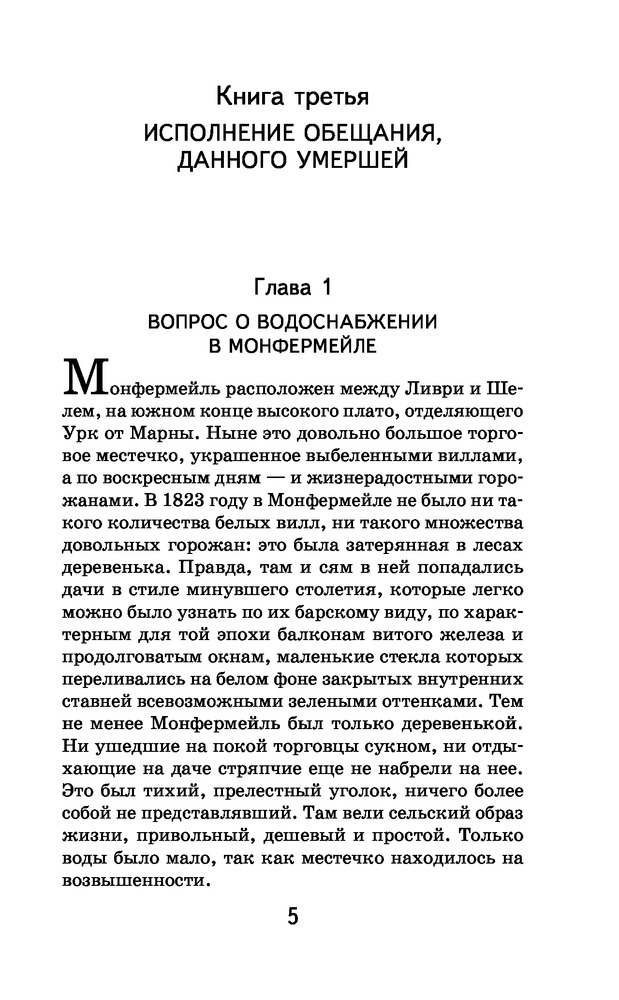 Книга третья
ИСПОЛНЕНИЕ ОБЕЩАНИЯ, ДАННОГО УМЕРШЕЙ

Глава 1
ВОПРОС О ВОДОСНАБЖЕНИИ В МОНФЕРМЕЙЛЕ

Монфермейль расположен между Ливри и Шелем, на южном конце высокого плато, отделяющего Урк от Марны. Ныне это довольно большое торговое местечко, украшенное выбеленными виллами, а по воскресным дням — и жизнерадостными горожанами. В 1823 году в Монфермейле не было ни такого количества белых вилл, ни такого множества довольных горожан: это была затерянная в лесах деревенька. Правда, там и сям в ней попадались дачи в стиле минувшего столетия, которые легко можно было узнать по их барскому виду, по характерным для той эпохи балконам витого железа и продолговатым окнам, маленькие стекла которых переливались на белом фоне закрытых внутренних ставней всевозможными зелеными оттенками. Тем не менее Монфермейль был только деревенькой. Ни ушедшие на покой торговцы сукном, ни отдыхающие на даче стряпчие еще не набрели на нее. Это был тихий, прелестный уголок, ничего более собой не представлявший. Там вели сельский образ жизни, привольный, дешевый и простой. Только воды было мало, так как местечко находилось на возвышенности.

5